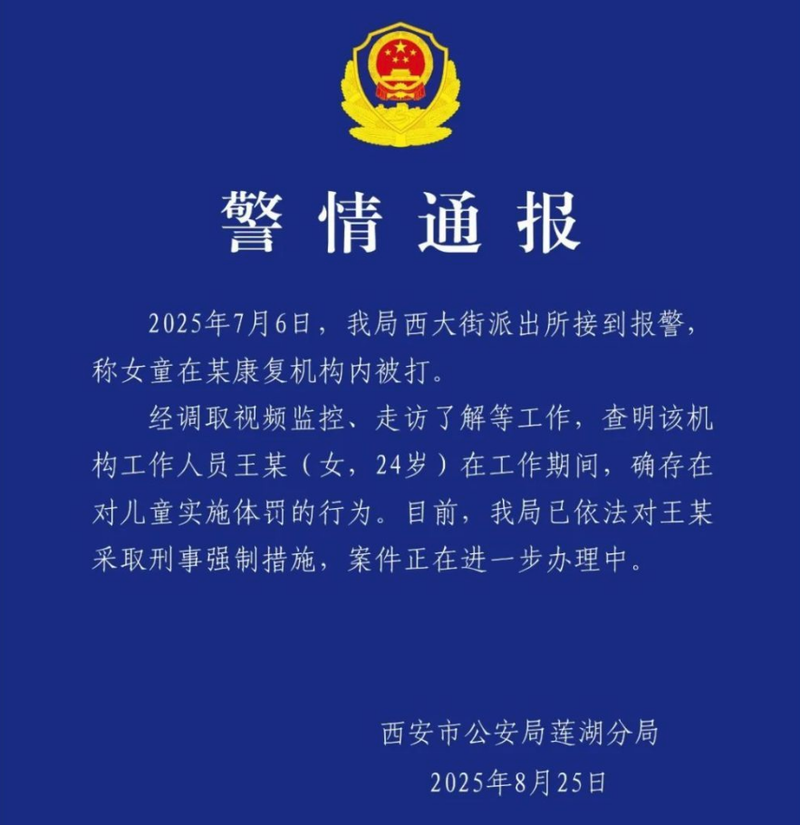 警情通报

2025年7月6日，我局西大街派出所接到报警，称女童在某康复机构内被打。

经调取视频监控、走访了解等工作，查明该机构工作人员王某（女，24岁）在工作期间，确存在对儿童实施体罚的行为。目前，我局已依法对王某采取刑事强制措施，案件正在进一步办理中。

西安市公安局莲湖分局
2025年8月25日